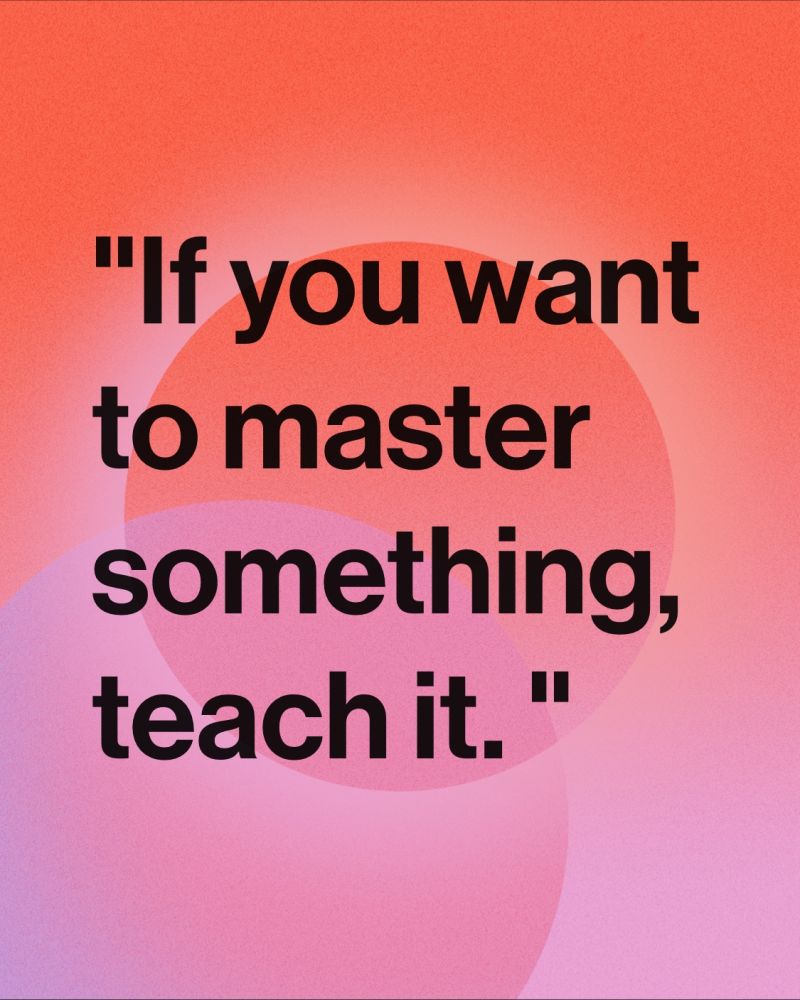 "If you want to master something, teach it. "